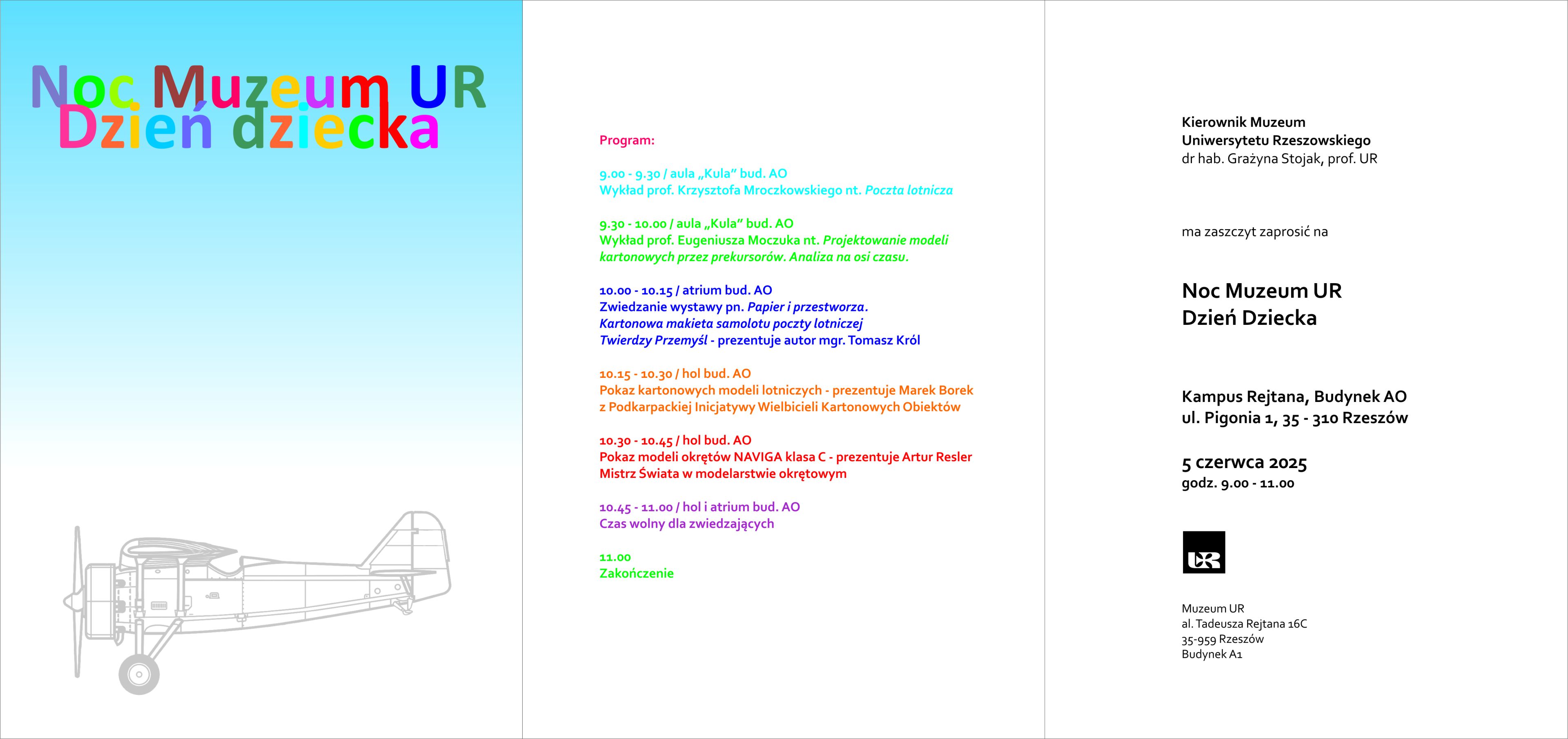 Noc Muzeum UR
Dzień dziecka

Program:

9.00 - 9.30 / aula „Kula” bud. AO
Wykład prof. Krzysztofa Mroczkowskiego nt. Poczta lotnicza

9.30 - 10.00 / aula „Kula” bud. AO
Wykład prof. Eugeniusza Moczuka nt. Projektowanie modeli kartonowych przez prekursorów. Analiza na osi czasu.

10.00 - 10.15 / atrium bud. AO
Zwiedzanie wystawy pn. Papier i przestworza.
Kartonowa makieta samolotu poczty lotniczej
Twierdzy Przemyśl - prezentuje autor mgr. Tomasz Król

10.15 - 10.30 / hol bud. AO
Pokaz kartonowych modeli lotniczych - prezentuje Marek Borek z Podkarpackiej Inicjatywy Wielbicieli Kartonowych Obiektów

10.30 - 10.45 / hol bud. AO
Pokaz modeli okrętów NAVIGA klasa C - prezentuje Artur Resler
Mistrz Świata w modelarstwie okrętowym

10.45 - 11.00 / hol i atrium bud. AO
Czas wolny dla zwiedzających

11.00
Zakończenie

Kierownik Muzeum
Uniwersytetu Rzeszowskiego
dr hab. Grażyna Stojak, prof. UR

ma zaszczyt zaprosić na

Noc Muzeum UR
Dzień Dziecka

Kampus Rejtana, Budynek AO
ul. Pigonia 1, 35 - 310 Rzeszów

5 czerwca 2025
godz. 9.00 - 11.00

UR

Muzeum UR
al. Tadeusza Rejtana 16C
35-959 Rzeszów
Budynek A1